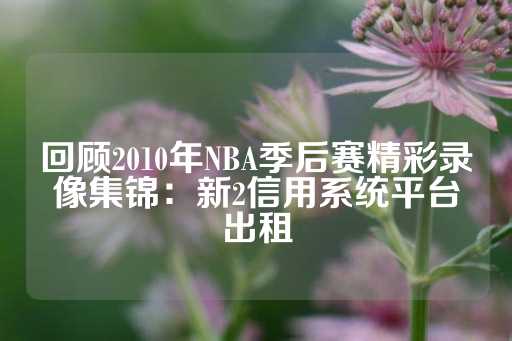 回顾2010年NBA季后赛精彩录像集锦：新2信用系统平台出租